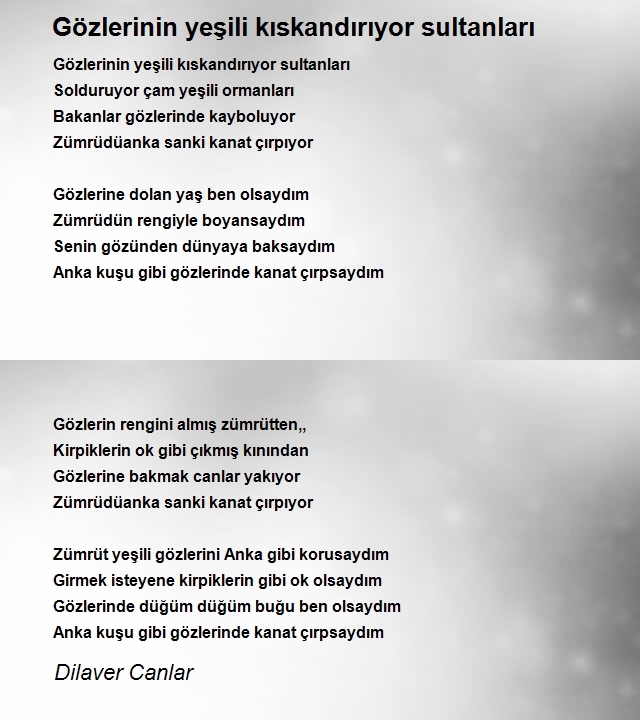 Gözlerinin yeşili kıskandırıyor sultanları

Gözlerinin yeşili kıskandırıyor sultanları
Solduruyor çam yeşili ormanları
Bakanlar gözlerinde kayboluyor
Zümrüdüanka sanki kanat çırpıyor

Gözlerine dolan yaş ben olsaydım
Zümrüdün rengiyle boyansaydım
Senin gözünden dünyaya baksaydım
Anka kuşu gibi gözlerinde kanat çırpsaydım

Gözlerin rengini almış zümrütten,,
Kirpiklerin ok gibi çıkmış kınından
Gözlerine bakmak canlar yakıyor
Zümrüdüanka sanki kanat çırpıyor

Zümrüt yeşili gözlerini Anka gibi korusaydım
Girmek isteyene kirpiklerin gibi ok olsaydım
Gözlerinde düğüm düğüm buğu ben olsaydım
Anka kuşu gibi gözlerinde kanat çırpsaydım

Dilaver Canlar